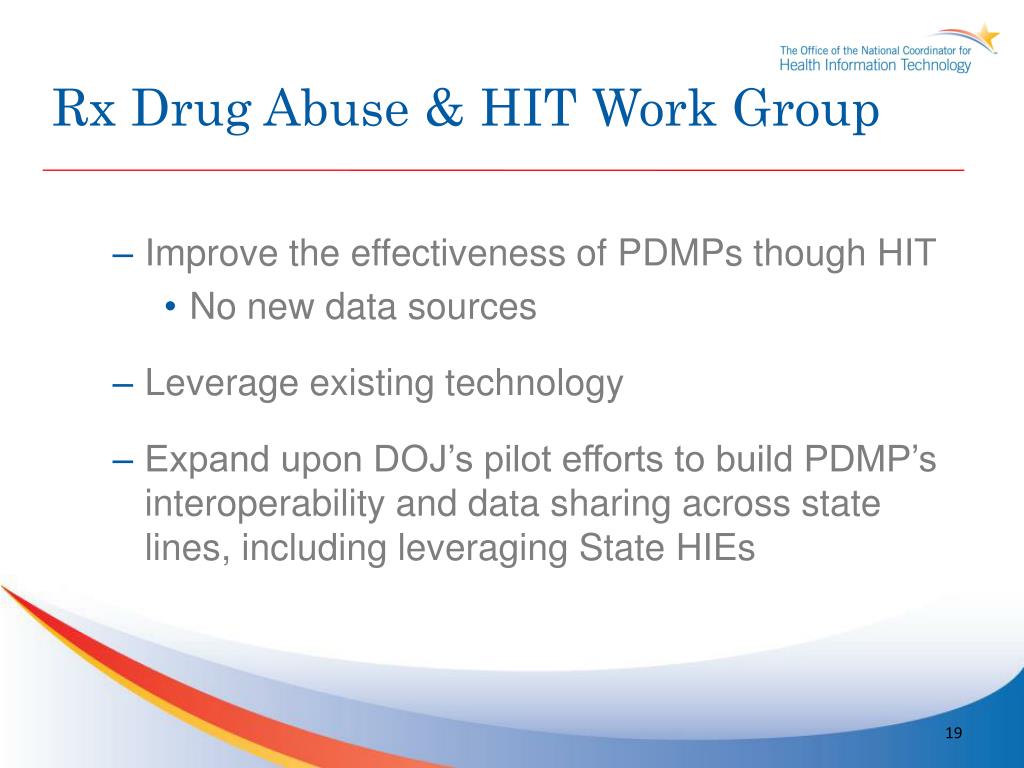 The Office of the National Coordinator for Health Information Technology

Rx Drug Abuse & HIT Work Group

– Improve the effectiveness of PDMPs though HIT
• No new data sources

– Leverage existing technology

– Expand upon DOJ’s pilot efforts to build PDMP’s interoperability and data sharing across state lines, including leveraging State HIEs

19